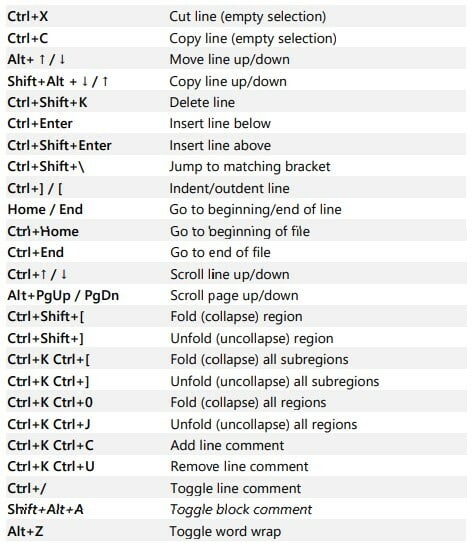 | | |
|---|---|
| Ctrl+X | Cut line (empty selection) |
| Ctrl+C | Copy line (empty selection) |
| Alt+ ↑ / ↓ | Move line up/down |
| Shift+Alt + ↓ / ↑ | Copy line up/down |
| Ctrl+Shift+K | Delete line |
| Ctrl+Enter | Insert line below |
| Ctrl+Shift+Enter | Insert line above |
| Ctrl+Shift+\ | Jump to matching bracket |
| Ctrl+] / [ | Indent/outdent line |
| Home / End | Go to beginning/end of line |
| Ctrl+Home | Go to beginning of file |
| Ctrl+End | Go to end of file |
| Ctrl+↑ / ↓ | Scroll line up/down |
| Alt+PgUp / PgDn | Scroll page up/down |
| Ctrl+Shift+[ | Fold (collapse) region |
| Ctrl+Shift+] | Unfold (uncollapse) region |
| Ctrl+K Ctrl+[ | Fold (collapse) all subregions |
| Ctrl+K Ctrl+] | Unfold (uncollapse) all subregions |
| Ctrl+K Ctrl+0 | Fold (collapse) all regions |
| Ctrl+K Ctrl+J | Unfold (uncollapse) all regions |
| Ctrl+K Ctrl+C | Add line comment |
| Ctrl+K Ctrl+U | Remove line comment |
| Ctrl+/ | Toggle line comment |
| Shift+Alt+A | Toggle block comment |
| Alt+Z | Toggle word wrap |